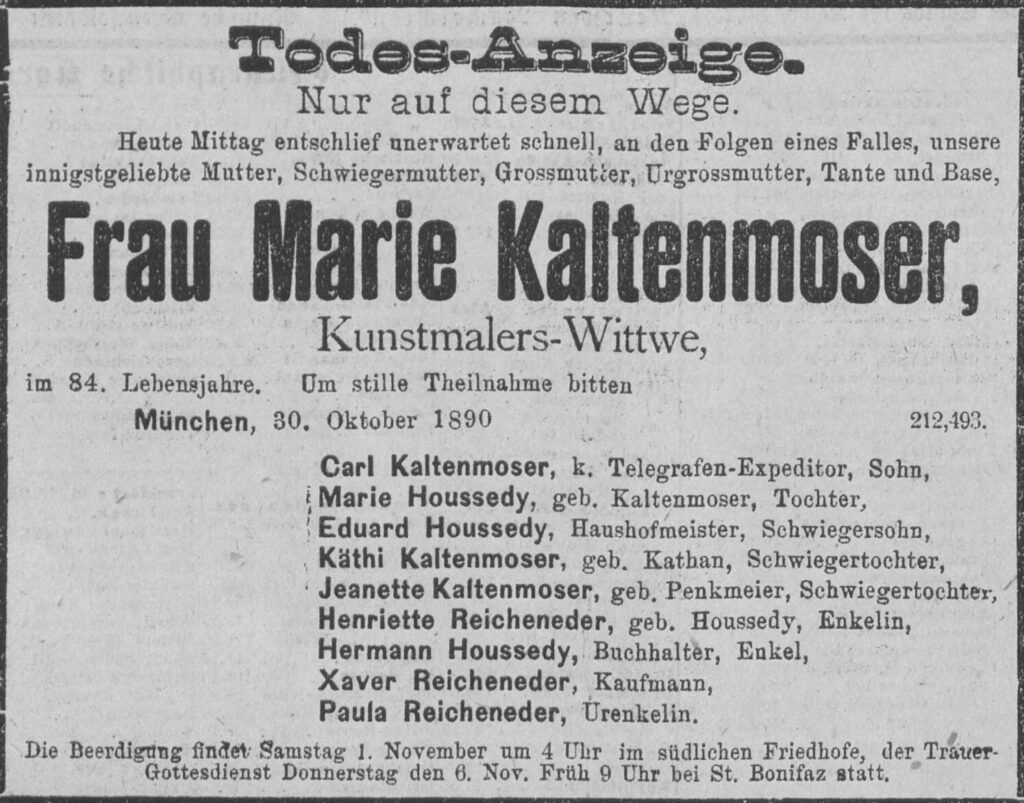 Todes-Anzeige.

Nur auf diesem Wege.

Heute Mittag entschlief unerwartet schnell, an den Folgen eines Falles, unsere innigstgeliebte Mutter, Schwiegermutter, Grossmutter, Urgrossmutter, Tante und Base,

Frau Marie Kaltenmoser,

Kunstmalers-Wittwe,

im 84. Lebensjahre. Um stille Theilnahme bitten

München, 30. Oktober 1890

212,493.

Carl Kaltenmoser, k. Telegrafen-Expeditor, Sohn,
Marie Houssedy, geb. Kaltenmoser, Tochter,
Eduard Houssedy, Haushofmeister, Schwiegersohn,
Käthi Kaltenmoser, geb. Kathan, Schwiegertochter,
Jeanette Kaltenmoser, geb. Penkmeier, Schwiegertochter,
Henriette Reicheneder, geb. Houssedy, Enkelin,
Hermann Houssedy, Buchhalter, Enkel,
Xaver Reicheneder, Kaufmann,
Paula Reicheneder, Urenkelin.

Die Beerdigung findet Samstag 1. November um 4 Uhr im südlichen Friedhofe, der Trauer-Gottesdienst Donnerstag den 6. Nov. Früh 9 Uhr bei St. Bonifaz statt.